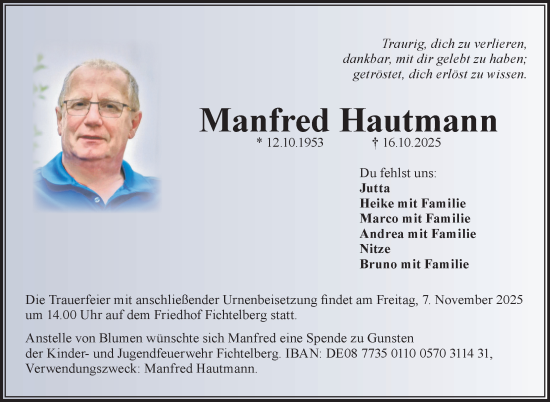 Traurig, dich zu verlieren,
dankbar, mit dir gelebt zu haben;
getröstet, dich erlöst zu wissen.

Manfred Hautmann

* 12.10.1953 † 16.10.2025

Du fehlst uns:
Jutta
Heike mit Familie
Marco mit Familie
Andrea mit Familie
Nitze
Bruno mit Familie

Die Trauerfeier mit anschließender Urnenbeisetzung findet am Freitag, 7. November 2025 um 14.00 Uhr auf dem Friedhof Fichtelberg statt.

Anstelle von Blumen wünschte sich Manfred eine Spende zu Gunsten der Kinder- und Jugendfeuerwehr Fichtelberg. IBAN: DE08 7735 0110 0570 3114 31, Verwendungszweck: Manfred Hautmann.